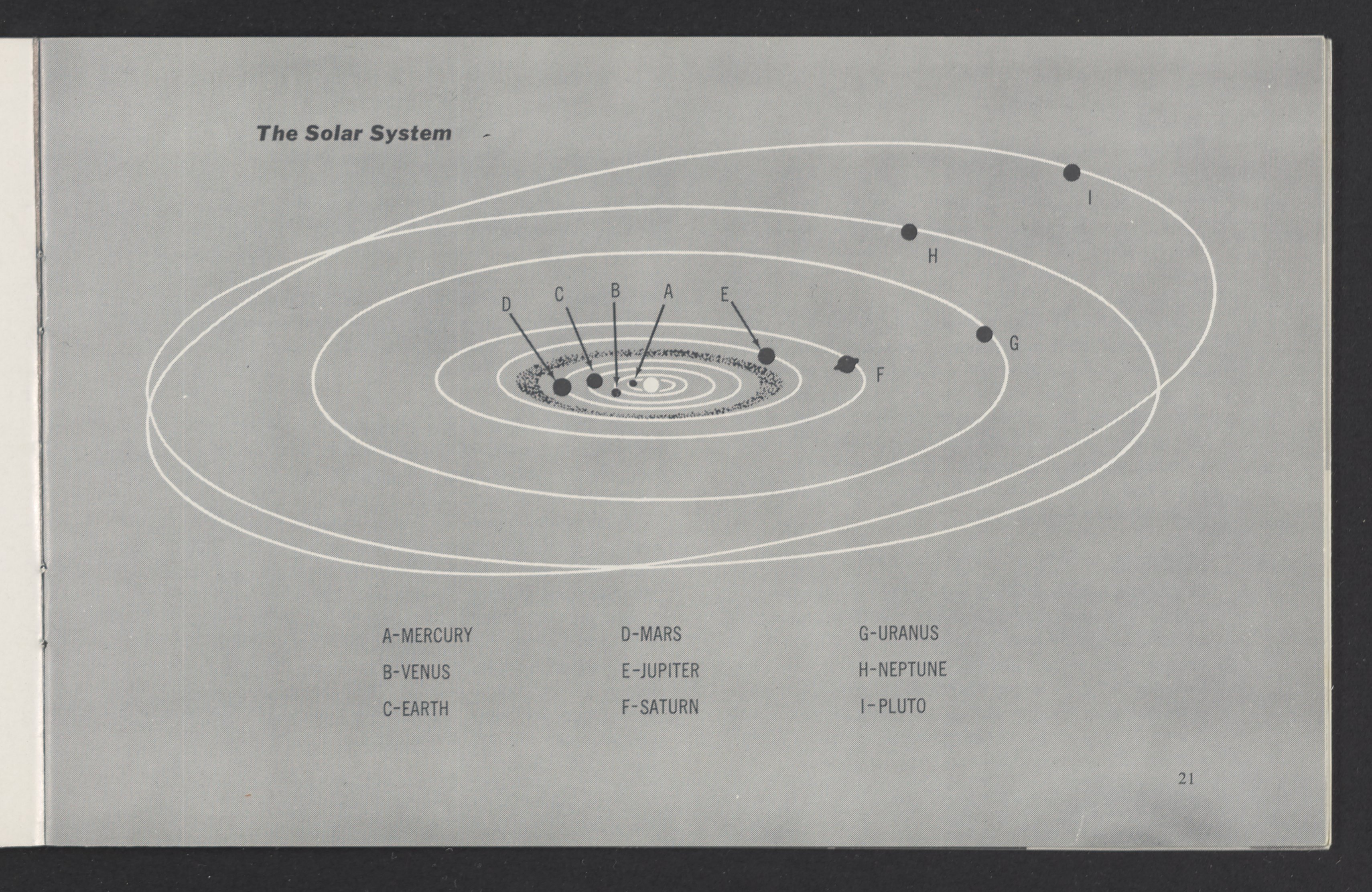 The Solar System

I

H

D C B A E

G

F

A-MERCURY

B-VENUS

C-EARTH

D-MARS

E-JUPITER

F-SATURN

G-URANUS

H-NEPTUNE

I-PLUTO

21